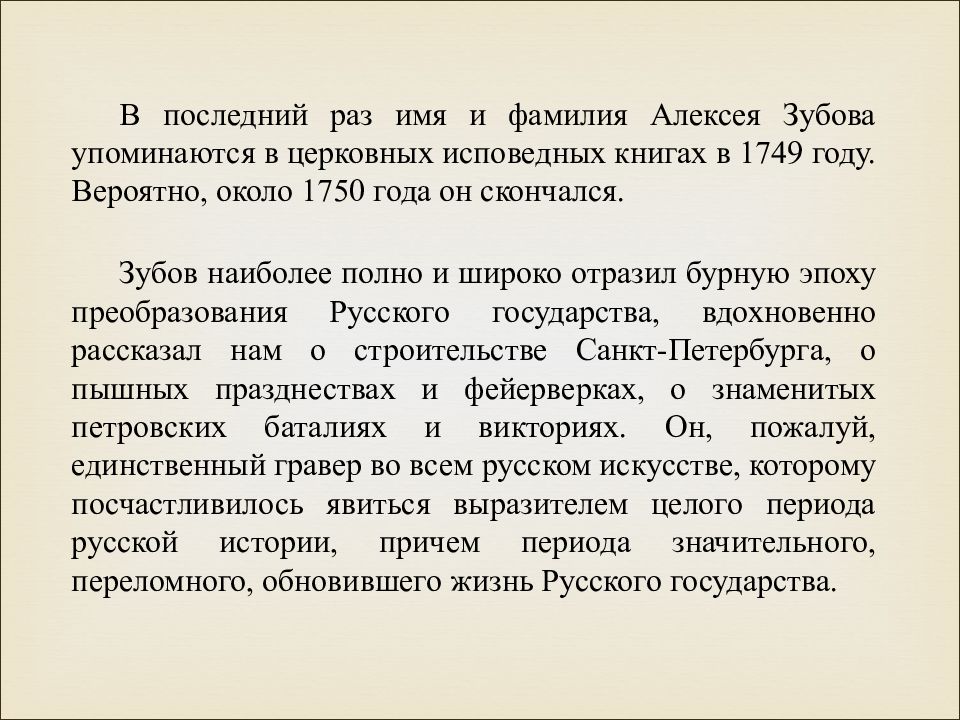 В последний раз имя и фамилия Алексея Зубова упоминаются в церковных исповедных книгах в 1749 году. Вероятно, около 1750 года он скончался.

Зубов наиболее полно и широко отразил бурную эпоху преобразования Русского государства, вдохновенно рассказал нам о строительстве Санкт-Петербурга, о пышных празднествах и фейерверках, о знаменитых петровских баталиях и викториях. Он, пожалуй, единственный гравер во всем русском искусстве, которому посчастливилось явиться выразителем целого периода русской истории, причем периода значительного, переломного, обновившего жизнь Русского государства.